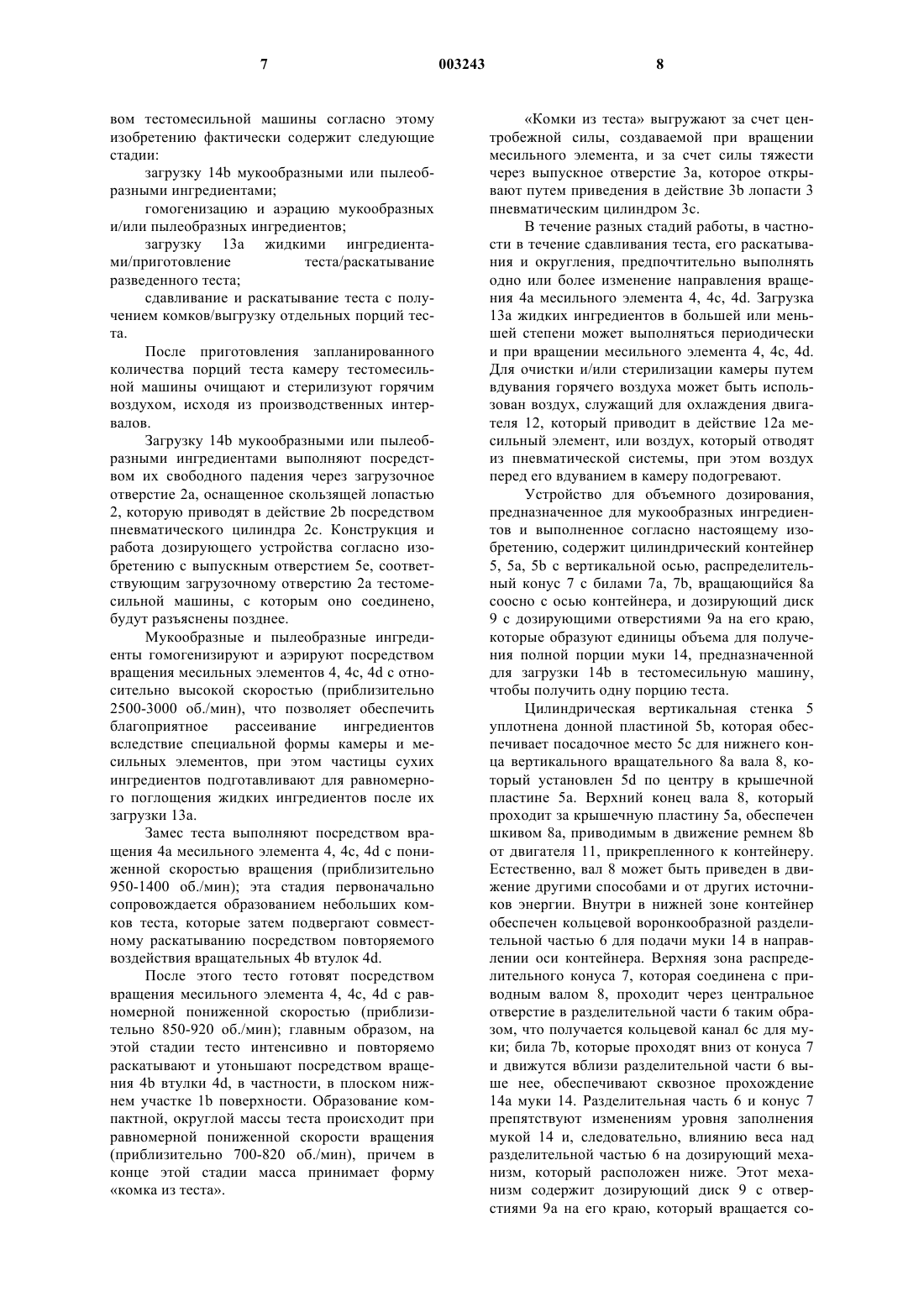 7 003243 8

вом тестомесильной машины согласно этому изобретению фактически содержит следующие стадии:

загрузку 14b мукообразными или пылеобразными ингредиентами;

гомогенизацию и аэрацию мукообразных и/или пылеобразных ингредиентов;

загрузку 13a жидкими ингредиентами/приготовление теста/раскатывание разведенного теста;

сдавливание и раскатывание теста с получением комков/выгрузку отдельных порций теста.

После приготовления запланированного количества порций теста камеру тестомесильной машины очищают и стерилизуют горячим воздухом, исходя из производственных интервалов.

Загрузку 14b мукообразными или пылеобразными ингредиентами выполняют посредством их свободного падения через загрузочное отверстие 2a, оснащенное скользящей лопастью 2, которую приводят в действие 2b посредством пневматического цилиндра 2c. Конструкция и работа дозирующего устройства согласно изобретению с выпускным отверстием 5e, соответствующим загрузочному отверстию 2a тестомесильной машины, с которым оно соединено, будут разъяснены позднее.

Мукообразные и пылеобразные ингредиенты гомогенизируют и аэрируют посредством вращения месильных элементов 4, 4c, 4d с относительно высокой скоростью (приблизительно 2500-3000 об./мин), что позволяет обеспечить благоприятное рассеивание ингредиентов вследствие специальной формы камеры и месильных элементов, при этом частицы сухих ингредиентов подготавливают для равномерного поглощения жидких ингредиентов после их загрузки 13a.

Замес теста выполняют посредством вращения 4a месильного элемента 4, 4c, 4d с пониженной скоростью вращения (приблизительно 950-1400 об./мин); эта стадия первоначально сопровождается образованием небольших комков теста, которые затем подвергают совместному раскатыванию посредством повторяемого воздействия вращательных 4b втулок 4d.

После этого тесто готовят посредством вращения месильного элемента 4, 4c, 4d с равномерной пониженной скоростью (приблизительно 850-920 об./мин); главным образом, на этой стадии тесто интенсивно и повторяемо раскатывают и утоньшают посредством вращения 4b втулки 4d, в частности, в плоском нижнем участке 1b поверхности. Образование компактной, округлой массы теста происходит при равномерной пониженной скорости вращения (приблизительно 700-820 об./мин), причем в конце этой стадии масса принимает форму «комка из теста».

«Комки из теста» выгружают за счет центробежной силы, создаваемой при вращении месильного элемента, и за счет силы тяжести через выпускное отверстие 3a, которое открывают путем приведения в действие 3b лопасти 3 пневматическим цилиндром 3c.

В течение разных стадий работы, в частности в течение сдавливания теста, его раскатывания и округления, предпочтительно выполнять одно или более изменение направления вращения 4a месильного элемента 4, 4c, 4d. Загрузка 13a жидких ингредиентов в большей или меньшей степени может выполняться периодически и при вращении месильного элемента 4, 4c, 4d. Для очистки и/или стерилизации камеры путем вдувания горячего воздуха может быть использован воздух, служащий для охлаждения двигателя 12, который приводит в действие 12a месильный элемент, или воздух, который отводят из пневматической системы, при этом воздух перед его вдуванием в камеру подогревают.

Устройство для объемного дозирования, предназначенное для мукообразных ингредиентов и выполненное согласно настоящему изобретению, содержит цилиндрический контейнер 5, 5a, 5b с вертикальной осью, распределительный конус 7 с билами 7a, 7b, вращающийся 8a соосно с осью контейнера, и дозирующий диск 9 с дозирующими отверстиями 9a на его краю, которые образуют единицы объема для получения полной порции муки 14, предназначенной для загрузки 14b в тестомесильную машину, чтобы получить одну порцию теста.

Цилиндрическая вертикальная стенка 5 уплотнена донной пластиной 5b, которая обеспечивает посадочное место 5c для нижнего конца вертикального вращательного 8a вала 8, который установлен 5d по центру в крышечной пластине 5a. Верхний конец вала 8, который проходит за крышечную пластину 5a, обеспечен шкивом 8a, приводимым в движение ремнем 8b от двигателя 11, прикрепленного к контейнеру. Естественно, вал 8 может быть приведен в движение другими способами и от других источников энергии. Внутри в нижней зоне контейнер обеспечен кольцевой воронкообразной разделительной частью 6 для подачи муки 14 в направлении оси контейнера. Верхняя зона распределительного конуса 7, которая соединена с приводным валом 8, проходит через центральное отверстие в разделительной части 6 таким образом, что получается кольцевой канал 6c для муки; била 7b, которые проходят вниз от конуса 7 и движутся вблизи разделительной части 6 выше нее, обеспечивают сквозное прохождение 14a муки 14. Разделительная часть 6 и конус 7 препятствуют изменениям уровня заполнения мукой 14 и, следовательно, влиянию веса над разделительной частью 6 на дозирующий механизм, который расположен ниже. Этот механизм содержит дозирующий диск 9 с отверстиями 9a на его краю, который вращается со-